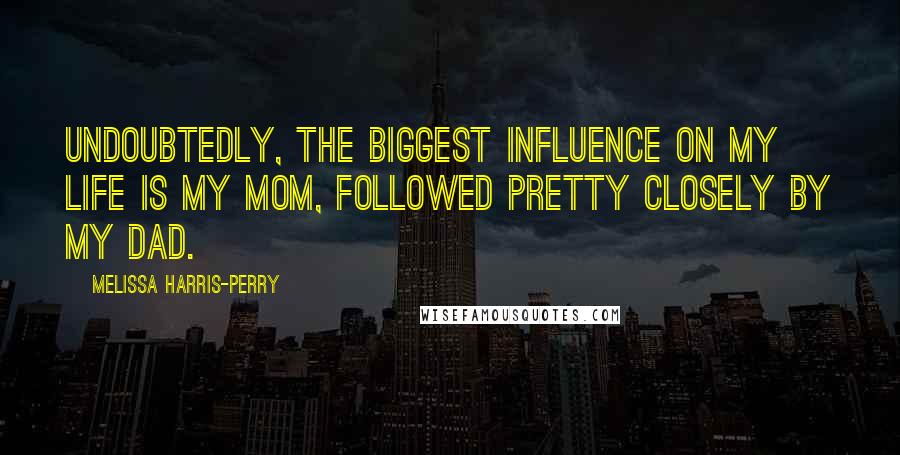 UNDOUBTEDLY, THE BIGGEST INFLUENCE ON MY LIFE IS MY MOM, FOLLOWED PRETTY CLOSELY BY MY DAD.

MELISSA HARRIS-PERRY

WISEFAMOUSQUOTES.COM